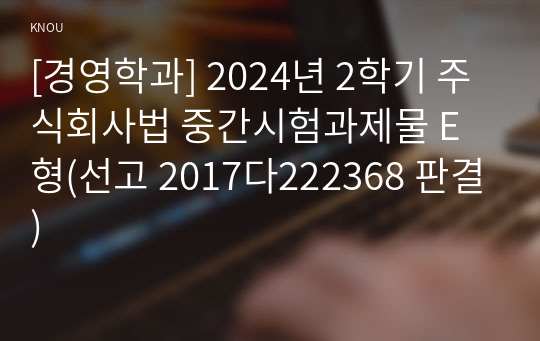 KNOU

[경영학과] 2024년 2학기 주식회사법 중간시험과제물 E형(선고 2017다222368 판결)